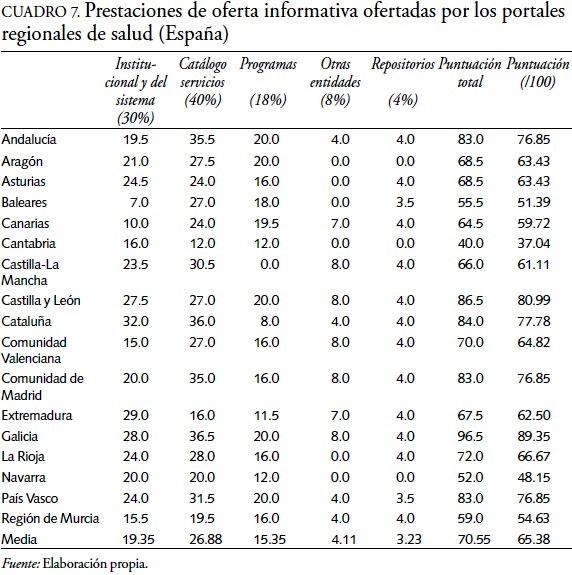 CUADRO 7. Prestaciones de oferta informativa ofertadas por los portales regionales de salud (España)

| | Institucional y del sistema (30%) | Catálogo servicios (40%) | Programas (18%) | Otras entidades (8%) | Repositorios (4%) | Puntuación total | Puntuación (/100) |
|---|---|---|---|---|---|---|---|
| Andalucía | 19.5 | 35.5 | 20.0 | 4.0 | 4.0 | 83.0 | 76.85 |
| Aragón | 21.0 | 27.5 | 20.0 | 0.0 | 0.0 | 68.5 | 63.43 |
| Asturias | 24.5 | 24.0 | 16.0 | 0.0 | 4.0 | 68.5 | 63.43 |
| Baleares | 7.0 | 27.0 | 18.0 | 0.0 | 3.5 | 55.5 | 51.39 |
| Canarias | 10.0 | 24.0 | 19.5 | 7.0 | 4.0 | 64.5 | 59.72 |
| Cantabria | 16.0 | 12.0 | 12.0 | 0.0 | 0.0 | 40.0 | 37.04 |
| Castilla-La Mancha | 23.5 | 30.5 | 0.0 | 8.0 | 4.0 | 66.0 | 61.11 |
| Castilla y León | 27.5 | 27.0 | 20.0 | 8.0 | 4.0 | 86.5 | 80.99 |
| Cataluña | 32.0 | 36.0 | 8.0 | 4.0 | 4.0 | 84.0 | 77.78 |
| Comunidad Valenciana | 15.0 | 27.0 | 16.0 | 8.0 | 4.0 | 70.0 | 64.82 |
| Comunidad de Madrid | 20.0 | 35.0 | 16.0 | 8.0 | 4.0 | 83.0 | 76.85 |
| Extremadura | 29.0 | 16.0 | 11.5 | 7.0 | 4.0 | 67.5 | 62.50 |
| Galicia | 28.0 | 36.5 | 20.0 | 8.0 | 4.0 | 96.5 | 89.35 |
| La Rioja | 24.0 | 28.0 | 16.0 | 0.0 | 4.0 | 72.0 | 66.67 |
| Navarra | 20.0 | 20.0 | 12.0 | 0.0 | 0.0 | 52.0 | 48.15 |
| País Vasco | 24.0 | 31.5 | 20.0 | 4.0 | 3.5 | 83.0 | 76.85 |
| Región de Murcia | 15.5 | 19.5 | 16.0 | 4.0 | 4.0 | 59.0 | 54.63 |
| Media | 19.35 | 26.88 | 15.35 | 4.11 | 3.23 | 70.55 | 65.38 |

Fuente: Elaboración propia.